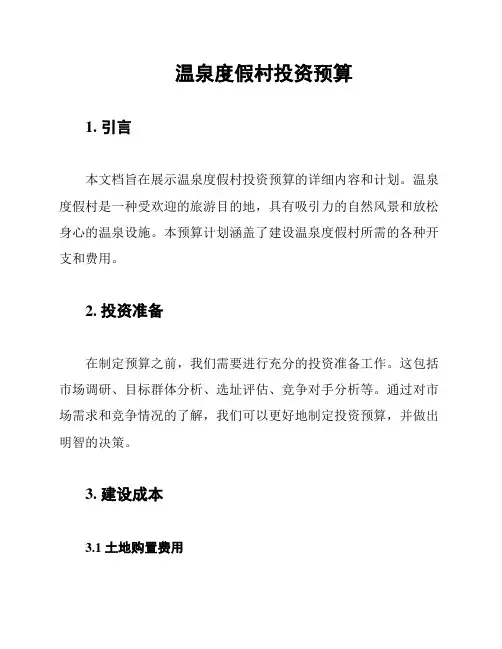 温泉度假村投资预算

1. 引言

本文档旨在展示温泉度假村投资预算的详细内容和计划。温泉度假村是一种受欢迎的旅游目的地，具有吸引力的自然风景和放松身心的温泉设施。本预算计划涵盖了建设温泉度假村所需的各种开支和费用。

2. 投资准备

在制定预算之前，我们需要进行充分的投资准备工作。这包括市场调研、目标群体分析、选址评估、竞争对手分析等。通过对市场需求和竞争情况的了解，我们可以更好地制定投资预算，并做出明智的决策。

3. 建设成本

3.1 土地购置费用